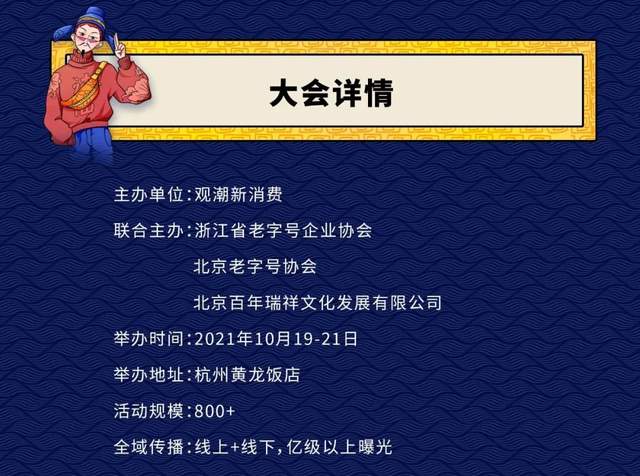 大会详情

主办单位：观潮新消费

联合主办：浙江省老字号企业协会

北京老字号协会

北京百年瑞祥文化发展有限公司

举办时间：2021年10月19-21日

举办地址：杭州黄龙饭店

活动规模：800+

全域传播：线上+线下，亿级以上曝光